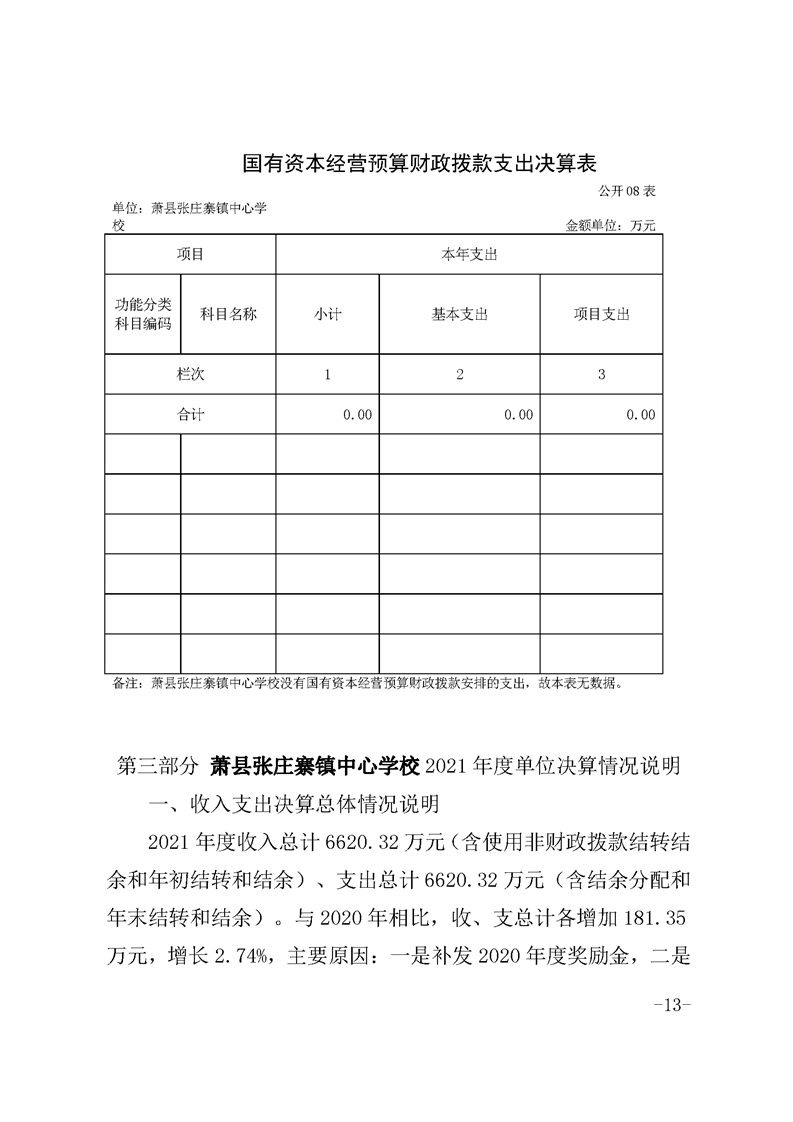 国有资本经营预算财政拨款支出决算表

公开08表

单位：萧县张庄寨镇中心学校

金额单位：万元

| 项目 | | 本年支出 | | |
|---|---|---|---|---|
| 功能分类科目编码 | 科目名称 | 小计 | 基本支出 | 项目支出 |
| 栏次 | | 1 | 2 | 3 |
| 合计 | | 0.00 | 0.00 | 0.00 |
| | | | | |
| | | | | |
| | | | | |
| | | | | |
| | | | | |
| | | | | |

备注：萧县张庄寨镇中心学校没有国有资本经营预算财政拨款安排的支出，故本表无数据。

第三部分 萧县张庄寨镇中心学校2021年度单位决算情况说明

一、收入支出决算总体情况说明

2021年度收入总计6620.32万元（含使用非财政拨款结转结余和年初结转和结余）、支出总计6620.32万元（含结余分配和年末结转和结余）。与2020年相比，收、支总计各增加181.35万元，增长2.74%，主要原因：一是补发2020年度奖励金，二是

-13-